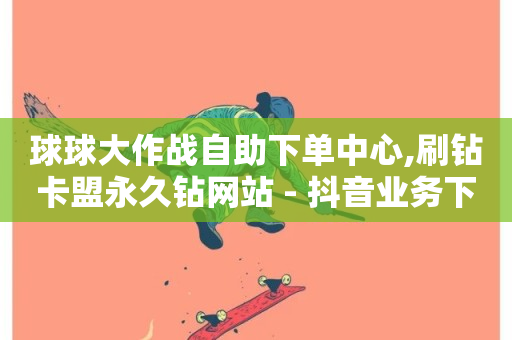 球球大作战自助下单中心,刷钻卡盟永久钻网站 - 抖音业务下